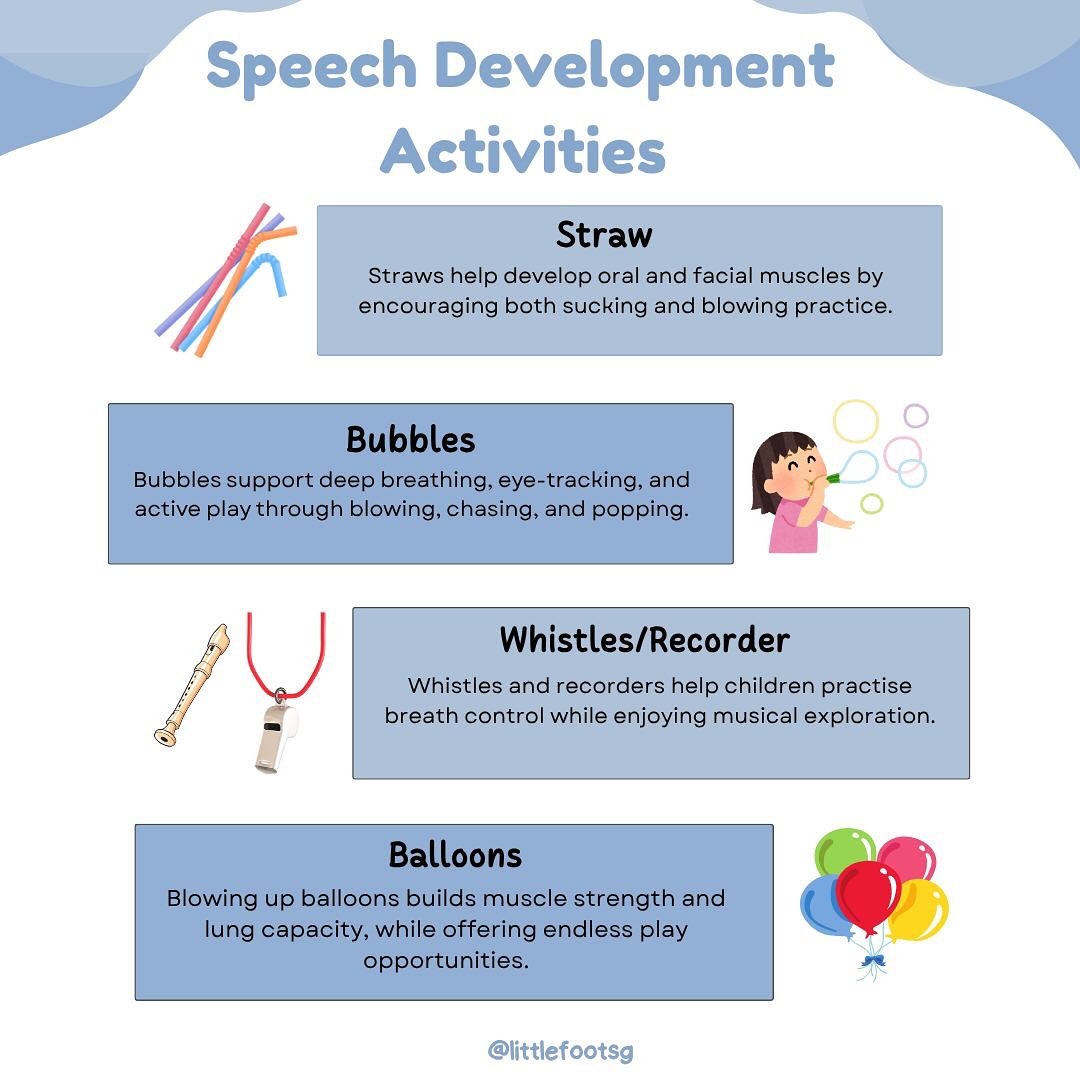 Speech Development Activities

Straw
Straws help develop oral and facial muscles by encouraging both sucking and blowing practice.

Bubbles
Bubbles support deep breathing, eye-tracking, and active play through blowing, chasing, and popping.

Whistles/Recorder
Whistles and recorders help children practise breath control while enjoying musical exploration.

Balloons
Blowing up balloons builds muscle strength and lung capacity, while offering endless play opportunities.

@littlefootsg